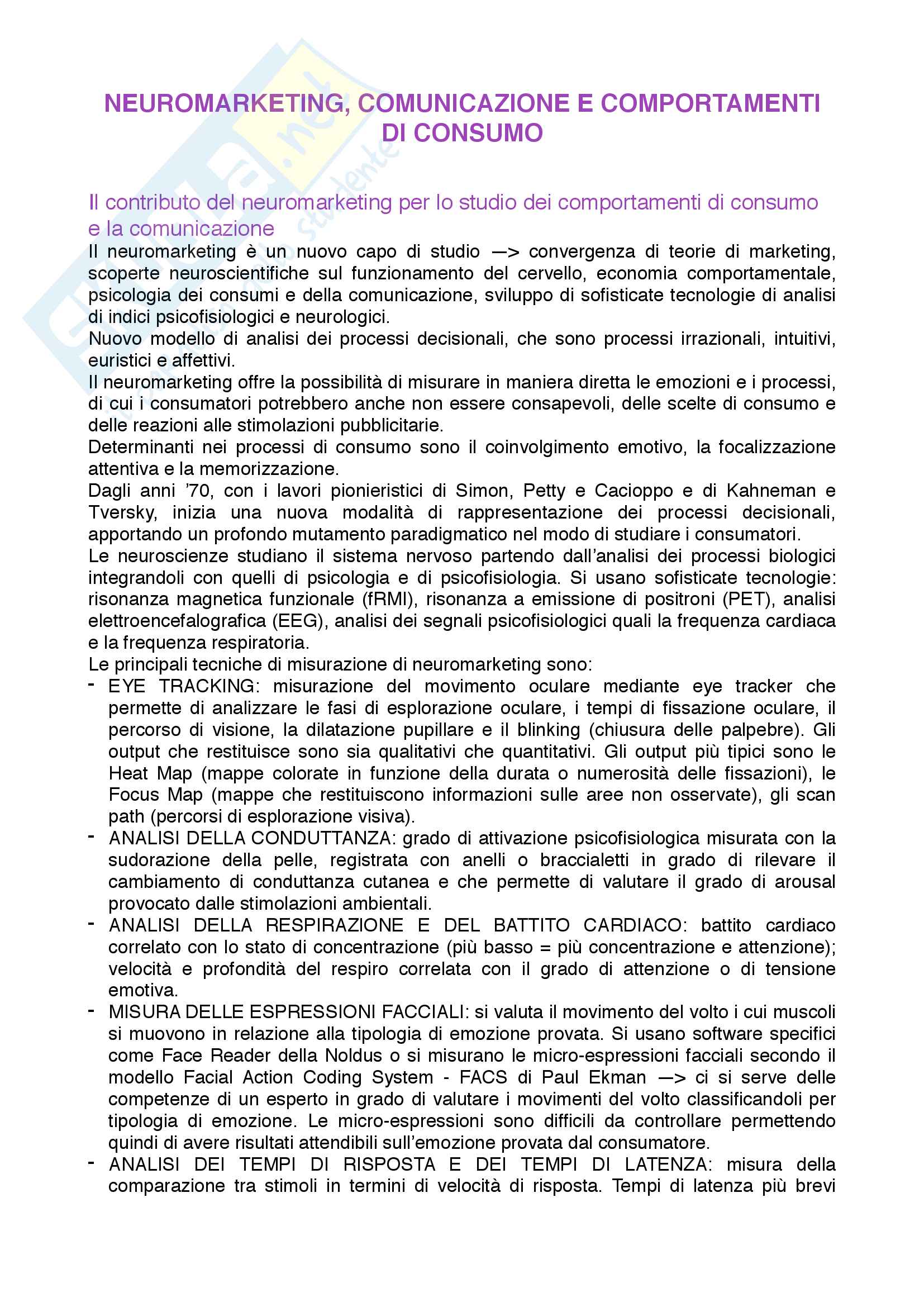 NEUROMARKETING, COMUNICAZIONE E COMPORTAMENTI DI CONSUMO

Il contributo del neuromarketing per lo studio dei comportamenti di consumo e la comunicazione

Il neuromarketing è un nuovo capo di studio —> convergenza di teorie di marketing, scoperte neuroscientifiche sul funzionamento del cervello, economia comportamentale, psicologia dei consumi e della comunicazione, sviluppo di sofisticate tecnologie di analisi di indici psicofisiologici e neurologici.
Nuovo modello di analisi dei processi decisionali, che sono processi irrazionali, intuitivi, euristici e affettivi.
Il neuromarketing offre la possibilità di misurare in maniera diretta le emozioni e i processi, di cui i consumatori potrebbero anche non essere consapevoli, delle scelte di consumo e delle reazioni alle stimolazioni pubblicitarie.
Determinanti nei processi di consumo sono il coinvolgimento emotivo, la focalizzazione attentiva e la memorizzazione.
Dagli anni '70, con i lavori pionieristici di Simon, Petty e Cacioppo e di Kahneman e Tversky, inizia una nuova modalità di rappresentazione dei processi decisionali, apportando un profondo mutamento paradigmatico nel modo di studiare i consumatori.
Le neuroscienze studiano il sistema nervoso partendo dall'analisi dei processi biologici integrandoli con quelli di psicologia e di psicofisiologia. Si usano sofisticate tecnologie: risonanza magnetica funzionale (fRMI), risonanza a emissione di positroni (PET), analisi elettroencefalografica (EEG), analisi dei segnali psicofisiologici quali la frequenza cardiaca e la frequenza respiratoria.
Le principali tecniche di misurazione di neuromarketing sono:
- EYE TRACKING: misurazione del movimento oculare mediante eye tracker che permette di analizzare le fasi di esplorazione oculare, i tempi di fissazione oculare, il percorso di visione, la dilatazione pupillare e il blinking (chiusura delle palpebre). Gli output che restituisce sono sia qualitativi che quantitativi. Gli output più tipici sono le Heat Map (mappe colorate in funzione della durata o numerosità delle fissazioni), le Focus Map (mappe che restituiscono informazioni sulle aree non osservate), gli scan path (percorsi di esplorazione visiva).
- ANALISI DELLA CONDUTTANZA: grado di attivazione psicofisiologica misurata con la sudorazione della pelle, registrata con anelli o braccialetti in grado di rilevare il cambiamento di conduttanza cutanea e che permette di valutare il grado di arousal provocato dalle stimolazioni ambientali.
- ANALISI DELLA RESPIRAZIONE E DEL BATTITO CARDIACO: battito cardiaco correlato con lo stato di concentrazione (più basso = più concentrazione e attenzione); velocità e profondità del respiro correlata con il grado di attenzione o di tensione emotiva.
- MISURA DELLE ESPRESSIONI FACCIALI: si valuta il movimento del volto i cui muscoli si muovono in relazione alla tipologia di emozione provata. Si usano software specifici come Face Reader della Noldus o si misurano le micro-espressioni facciali secondo il modello Facial Action Coding System - FACS di Paul Ekman —> ci si serve delle competenze di un esperto in grado di valutare i movimenti del volto classificandoli per tipologia di emozione. Le micro-espressioni sono difficili da controllare permettendo quindi di avere risultati attendibili sull'emozione provata dal consumatore.
- ANALISI DEI TEMPI DI RISPOSTA E DEI TEMPI DI LATENZA: misura della comparazione tra stimoli in termini di velocità di risposta. Tempi di latenza più brevi